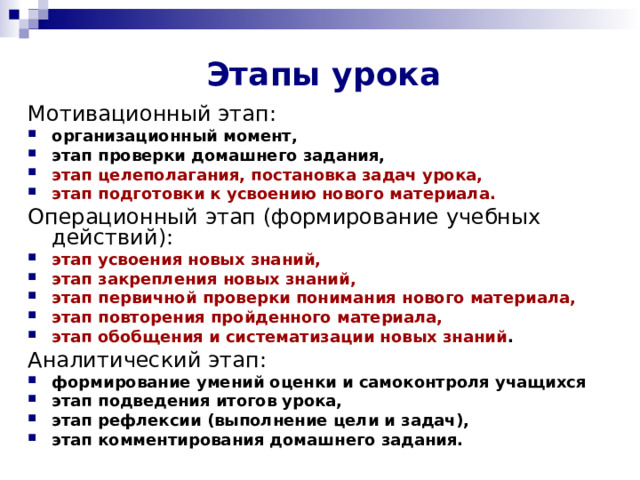 Этапы урока

Мотивационный этап:
- организационный момент,
- этап проверки домашнего задания,
- этап целеполагания, постановка задач урока,
- этап подготовки к усвоению нового материала.

Операционный этап (формирование учебных действий):
- этап усвоения новых знаний,
- этап закрепления новых знаний,
- этап первичной проверки понимания нового материала,
- этап повторения пройденного материала,
- этап обобщения и систематизации новых знаний.

Аналитический этап:
- формирование умений оценки и самоконтроля учащихся
- этап подведения итогов урока,
- этап рефлексии (выполнение цели и задач),
- этап комментирования домашнего задания.